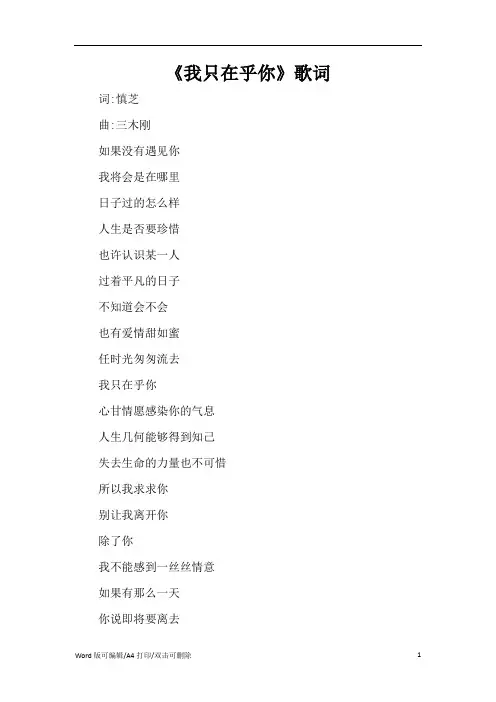 《我只在乎你》歌词

词:慎芝

曲:三木刚

如果没有遇见你

我将会是在哪里

日子过的怎么样

人生是否要珍惜

也许认识某一人

过着平凡的日子

不知道会不会

也有爱情甜如蜜

任时光匆匆流去

我只在乎你

心甘情愿感染你的气息

人生几何能够得到知己

失去生命的力量也不可惜

所以我求求你

别让我离开你

除了你

我不能感到一丝丝情意

如果有那么一天

你说即将要离去

Word 版可编辑/A4 打印/双击可删除

1